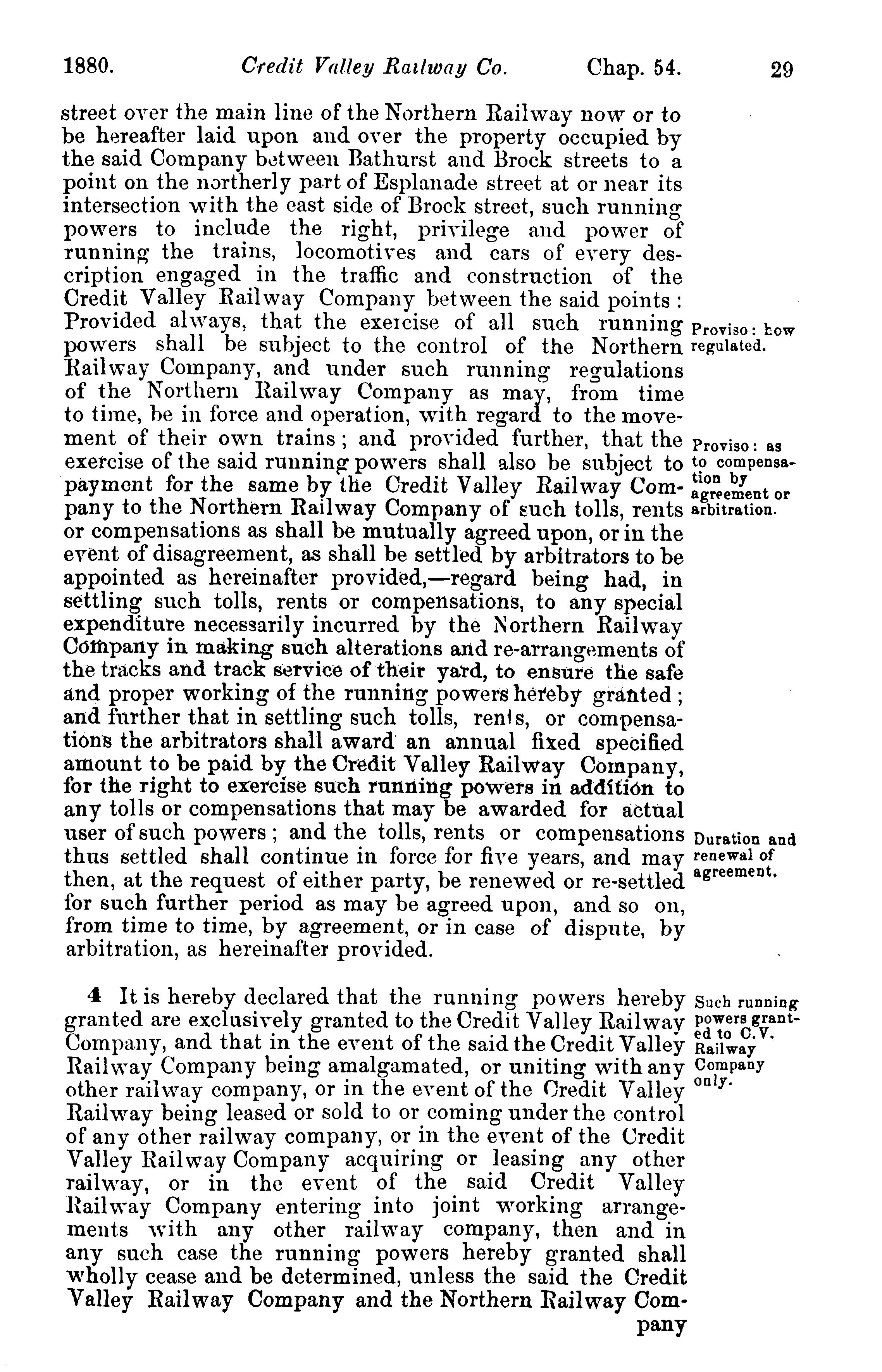 1880. Credit Valley Railway Co. Chap. 54. 29

street over the main line of the Northern Railway now or to be hereafter laid upon and over the property occupied by the said Company between Bathurst and Brock streets to a point on the northerly part of Esplanade street at or near its intersection with the east side of Brock street, such running powers to include the right, privilege and power of running the trains, locomotives and cars of every description engaged in the traffic and construction of the Credit Valley Railway Company between the said points: Provided always, that the exercise of all such running powers shall be subject to the control of the Northern Railway Company, and under such running regulations of the Northern Railway Company as may, from time to time, be in force and operation, with regard to the movement of their own trains; and provided further, that the exercise of the said running powers shall also be subject to payment for the same by the Credit Valley Railway Company to the Northern Railway Company of such tolls, rents or compensations as shall be mutually agreed upon, or in the event of disagreement, as shall be settled by arbitrators to be appointed as hereinafter provided,—regard being had, in settling such tolls, rents or compensations, to any special expenditure necessarily incurred by the Northern Railway Company in making such alterations and re-arrangements of the tracks and track service of their yard, to ensure the safe and proper working of the running powers hereby granted; and further that in settling such tolls, rents, or compensations the arbitrators shall award an annual fixed specified amount to be paid by the Credit Valley Railway Company, for the right to exercise such running powers in addition to any tolls or compensations that may be awarded for actual user of such powers; and the tolls, rents or compensations thus settled shall continue in force for five years, and may then, at the request of either party, be renewed or re-settled for such further period as may be agreed upon, and so on, from time to time, by agreement, or in case of dispute, by arbitration, as hereinafter provided.

Proviso: how regulated.

Proviso: as to compensation by agreement or arbitration.

Duration and renewal of agreement.

4 It is hereby declared that the running powers hereby granted are exclusively granted to the Credit Valley Railway Company, and that in the event of the said the Credit Valley Railway Company being amalgamated, or uniting with any other railway company, or in the event of the Credit Valley Railway being leased or sold to or coming under the control of any other railway company, or in the event of the Credit Valley Railway Company acquiring or leasing any other railway, or in the event of the said Credit Valley Railway Company entering into joint working arrangements with any other railway company, then and in any such case the running powers hereby granted shall wholly cease and be determined, unless the said the Credit Valley Railway Company and the Northern Railway Company

Such running powers granted to C.V. Railway Company only.

pany